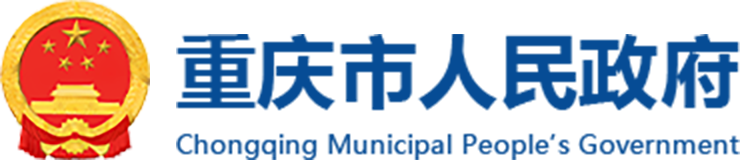 重庆市人民政府
Chongqing Municipal People's Government